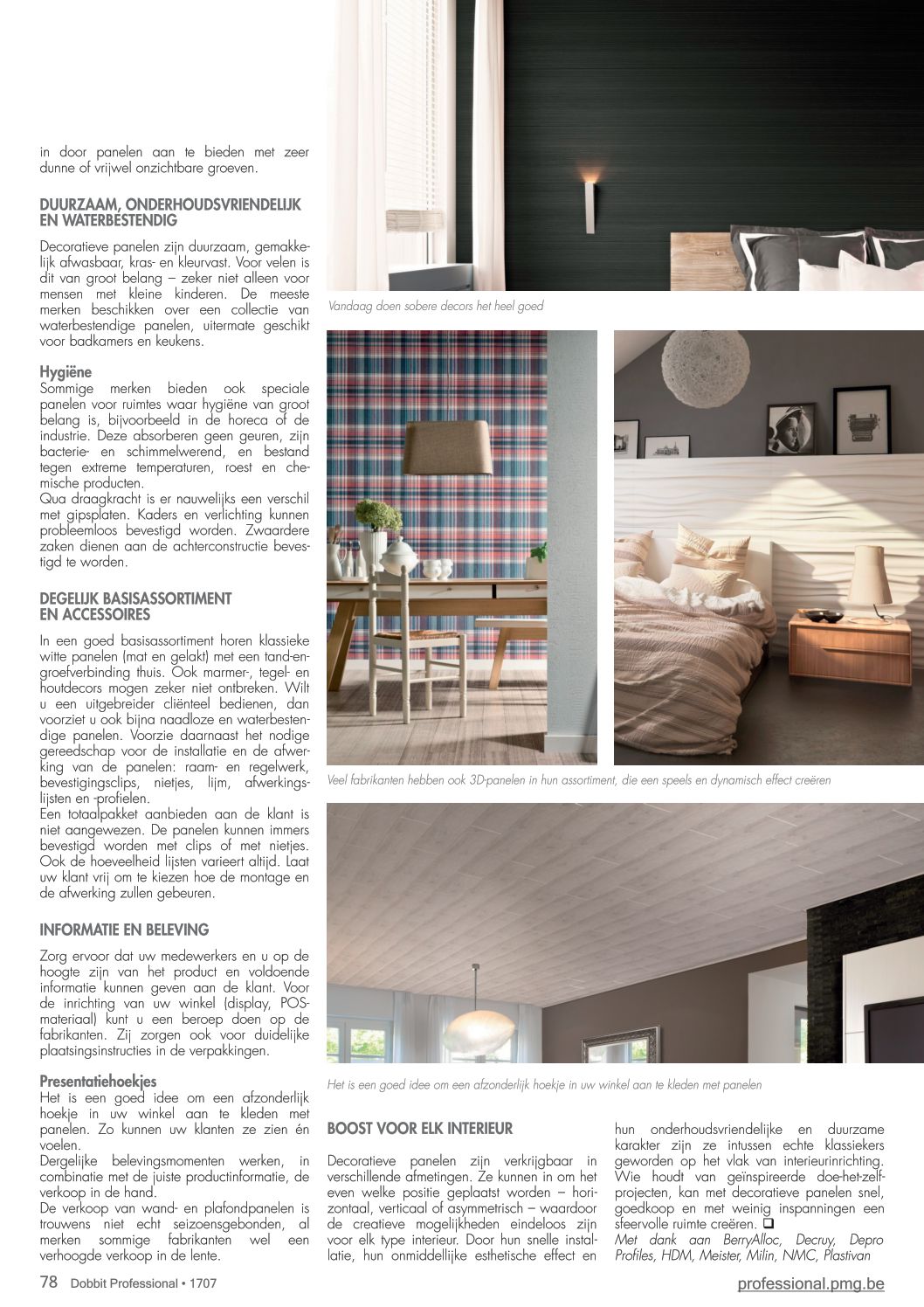 in door panelen aan te bieden met zeer dunne of vrijwel onzichtbare groeven.

DUURZAAM, ONDERHOUDSVRIENDELIJK EN WATERBESTENDIG

Decoratieve panelen zijn duurzaam, gemakkelijk afwasbaar, kras- en kleurvast. Voor velen is dit van groot belang – zeker niet alleen voor mensen met kleine kinderen. De meeste merken beschikken over een collectie van waterbestendige panelen, uitermate geschikt voor badkamers en keukens.

Hygiëne
Sommige merken bieden ook speciale panelen voor ruimtes waar hygiëne van groot belang is, bijvoorbeeld in de horeca of de industrie. Deze absorberen geen geuren, zijn bacterie- en schimmelwerend, en bestand tegen extreme temperaturen, roest en chemische producten.
Qua draagkracht is er nauwelijks een verschil met gipsplaten. Kaders en verlichting kunnen probleemloos bevestigd worden. Zwaardere zaken dienen aan de achterconstructie bevestigd te worden.

DEGELIJK BASISASSORTIMENT EN ACCESSOIRES

In een goed basisassortiment horen klassieke witte panelen (mat en gelakt) met een tand-en-groefverbinding thuis. Ook marmer-, tegel- en houtdecors mogen zeker niet ontbreken. Wilt u een uitgebreider cliënteel bedienen, dan voorziet u ook bijna naadloze en waterbestendige panelen. Voorzie daarnaast het nodige gereedschap voor de installatie en de afwerking van de panelen: raam- en regelwerk, bevestigingsclips, nietjes, lijm, afwerkingslijsten en -profielen.
Een totaalpakket aanbieden aan de klant is niet aangewezen. De panelen kunnen immers bevestigd worden met clips of met nietjes. Ook de hoeveelheid lijsten varieert altijd. Laat uw klant vrij om te kiezen hoe de montage en de afwerking zullen gebeuren.

INFORMATIE EN BELEVING

Zorg ervoor dat uw medewerkers en u op de hoogte zijn van het product en voldoende informatie kunnen geven aan de klant. Voor de inrichting van uw winkel (display, POS-materiaal) kunt u een beroep doen op de fabrikanten. Zij zorgen ook voor duidelijke plaatsingsinstructies in de verpakkingen.

Presentatiehoekjes
Het is een goed idee om een afzonderlijk hoekje in uw winkel aan te kleden met panelen. Zo kunnen uw klanten ze zien én voelen.
Dergelijke belevingsmomenten werken, in combinatie met de juiste productinformatie, de verkoop in de hand.
De verkoop van wand- en plafondpanelen is trouwens niet echt seizoensgebonden, al merken sommige fabrikanten wel een verhoogde verkoop in de lente.

Vandaag doen sobere decors het heel goed

Veel fabrikanten hebben ook 3D-panelen in hun assortiment, die een speels en dynamisch effect creëren

Het is een goed idee om een afzonderlijk hoekje in uw winkel aan te kleden met panelen

BOOST VOOR ELK INTERIEUR

Decoratieve panelen zijn verkrijgbaar in verschillende afmetingen. Ze kunnen in om het even welke positie geplaatst worden – horizontaal, verticaal of asymmetrisch – waardoor de creatieve mogelijkheden eindeloos zijn voor elk type interieur. Door hun snelle installatie, hun onmiddellijke esthetische effect en hun onderhoudsvriendelijke en duurzame karakter zijn ze intussen echte klassiekers geworden op het vlak van interieurinrichting. Wie houdt van geïnspireerde doe-het-zelf-projecten, kan met decoratieve panelen snel, goedkoop en met weinig inspanningen een sfeervolle ruimte creëren. ❑
Met dank aan BerryAlloc, Decruy, Depro Profiles, HDM, Meister, Milin, NMC, Plastivan

78 Dobbit Professional • 1707

professional.pmg.be